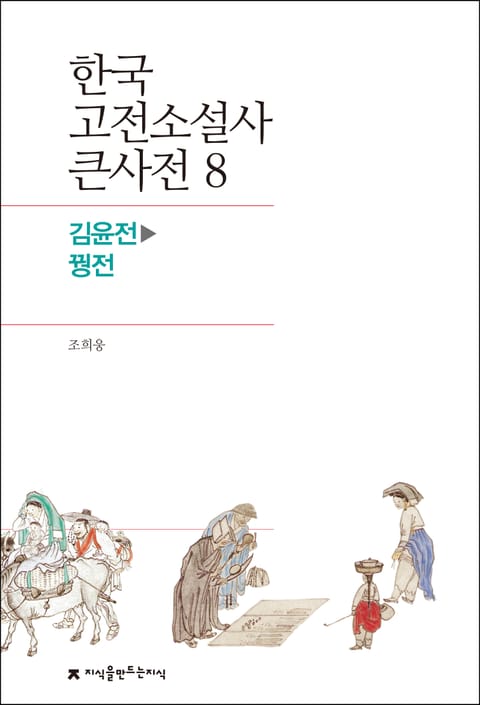 한국
고전소설사
큰사전 8

김윤전▶
꿩전

조희웅

지식을만드는지식